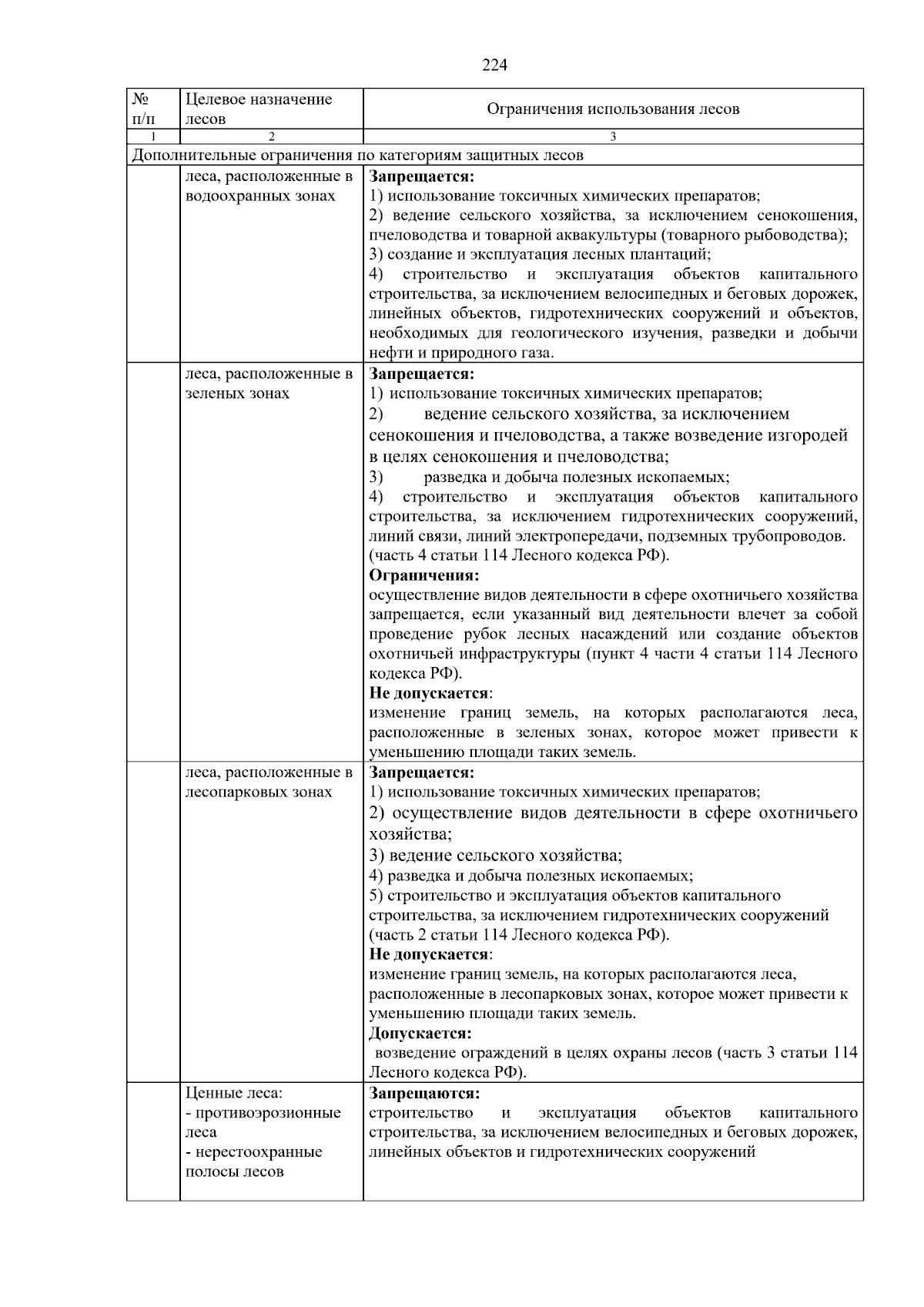 224

| № п/п | Целевое назначение лесов | Ограничения использования лесов |
|---|---|---|
| 1 | 2 | 3 |
| Дополнительные ограничения по категориям защитных лесов | | |
| | леса, расположенные в водоохранных зонах | **Запрещается:** 1) использование токсичных химических препаратов; 2) ведение сельского хозяйства, за исключением сенокошения, пчеловодства и товарной аквакультуры (товарного рыбоводства); 3) создание и эксплуатация лесных плантаций; 4) строительство и эксплуатация объектов капитального строительства, за исключением велосипедных и беговых дорожек, линейных объектов, гидротехнических сооружений и объектов, необходимых для геологического изучения, разведки и добычи нефти и природного газа. |
| | леса, расположенные в зеленых зонах | **Запрещается:** 1) использование токсичных химических препаратов; 2) ведение сельского хозяйства, за исключением сенокошения и пчеловодства, а также возведение изгородей в целях сенокошения и пчеловодства; 3) разведка и добыча полезных ископаемых; 4) строительство и эксплуатация объектов капитального строительства, за исключением гидротехнических сооружений, линий связи, линий электропередачи, подземных трубопроводов. (часть 4 статьи 114 Лесного кодекса РФ). **Ограничения:** осуществление видов деятельности в сфере охотничьего хозяйства запрещается, если указанный вид деятельности влечет за собой проведение рубок лесных насаждений или создание объектов охотничьей инфраструктуры (пункт 4 части 4 статьи 114 Лесного кодекса РФ). **Не допускается**: изменение границ земель, на которых располагаются леса, расположенные в зеленых зонах, которое может привести к уменьшению площади таких земель. |
| | леса, расположенные в лесопарковых зонах | **Запрещается:** 1) использование токсичных химических препаратов; 2) осуществление видов деятельности в сфере охотничьего хозяйства; 3) ведение сельского хозяйства; 4) разведка и добыча полезных ископаемых; 5) строительство и эксплуатация объектов капитального строительства, за исключением гидротехнических сооружений (часть 2 статьи 114 Лесного кодекса РФ). **Не допускается**: изменение границ земель, на которых располагаются леса, расположенные в лесопарковых зонах, которое может привести к уменьшению площади таких земель. **Допускается:** возведение ограждений в целях охраны лесов (часть 3 статьи 114 Лесного кодекса РФ). |
| | Ценные леса: - противоэрозионные леса - нерестоохранные полосы лесов | **Запрещаются:** строительство и эксплуатация объектов капитального строительства, за исключением велосипедных и беговых дорожек, линейных объектов и гидротехнических сооружений |